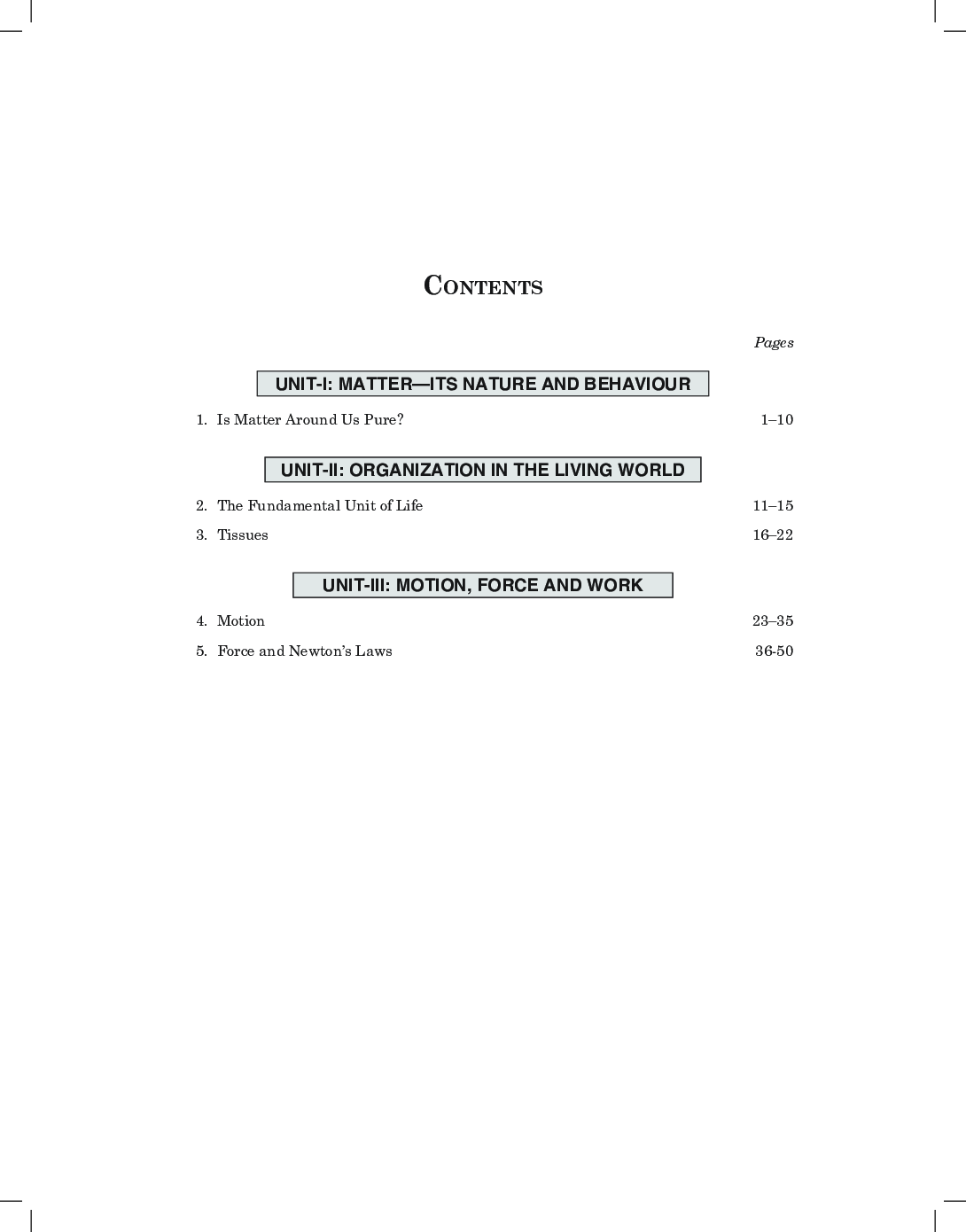 CONTENTS

Pages

UNIT-I: MATTER—ITS NATURE AND BEHAVIOUR

1. Is Matter Around Us Pure? 1–10

UNIT-II: ORGANIZATION IN THE LIVING WORLD

2. The Fundamental Unit of Life 11–15

3. Tissues 16–22

UNIT-III: MOTION, FORCE AND WORK

4. Motion 23–35

5. Force and Newton's Laws 36-50